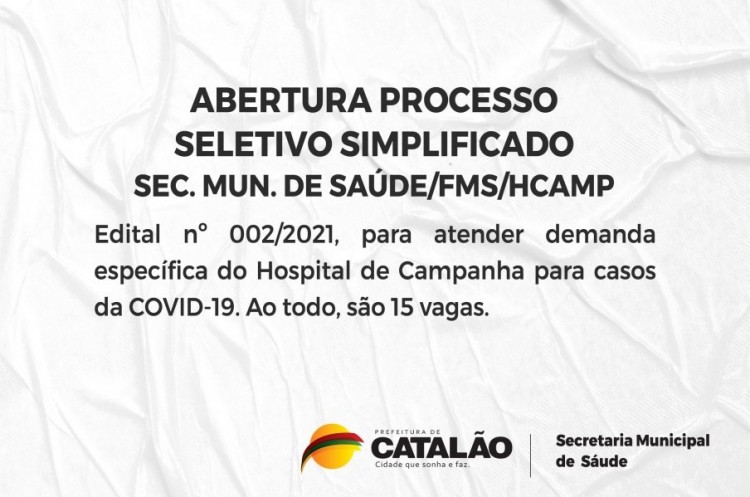 ABERTURA PROCESSO
SELETIVO SIMPLIFICADO
SEC. MUN. DE SAÚDE/FMS/HCAMP

Edital nº 002/2021, para atender demanda específica do Hospital de Campanha para casos da COVID-19. Ao todo, são 15 vagas.

PREFEITURA DE
CATALÃO
Cidade que sonha e faz.

Secretaria Municipal
de Sáude